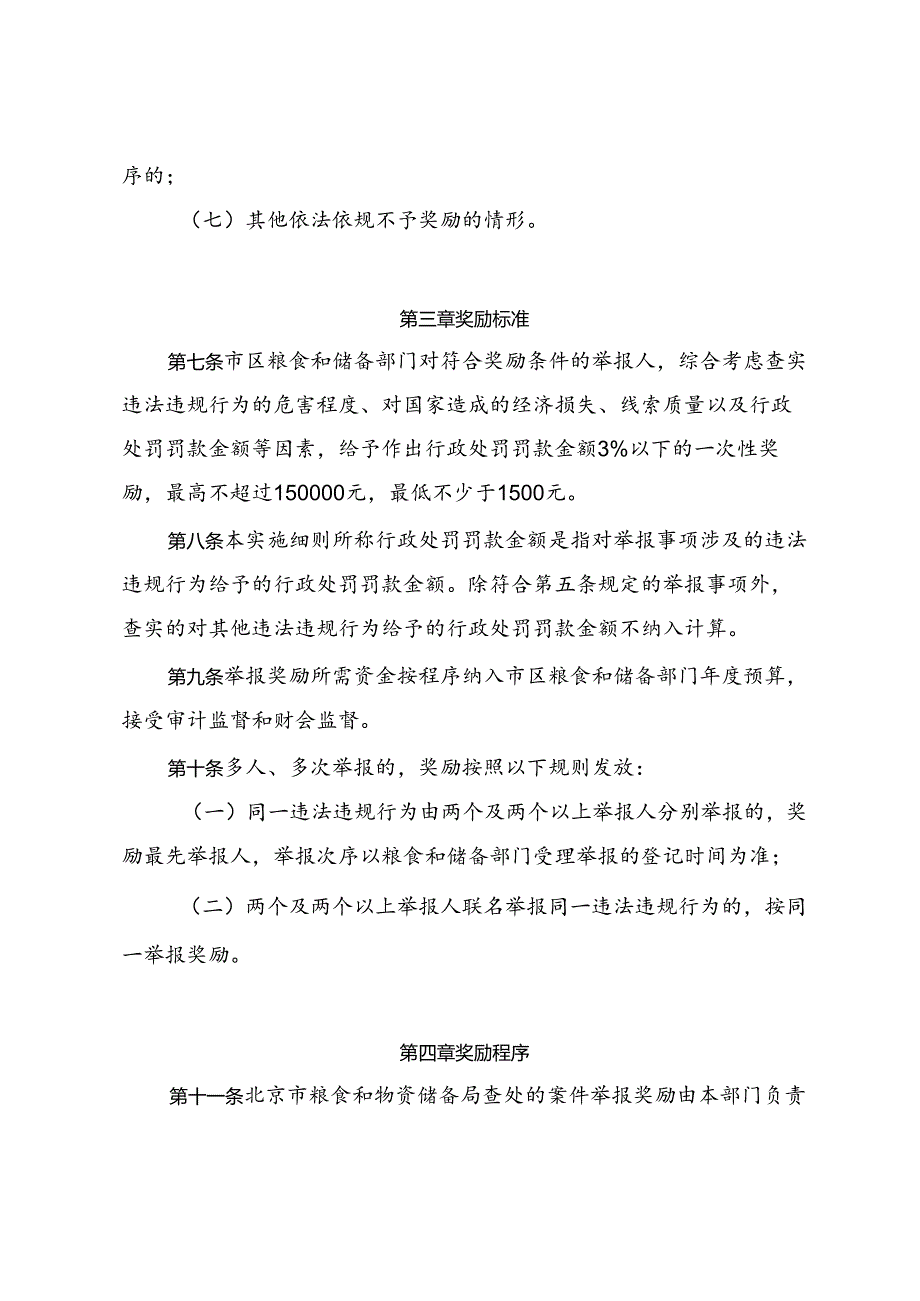 序的；

（七）其他依法依规不予奖励的情形。

第三章奖励标准

第七条市区粮食和储备部门对符合奖励条件的举报人，综合考虑查实违法违规行为的危害程度、对国家造成的经济损失、线索质量以及行政处罚罚款金额等因素，给予作出行政处罚罚款金额3%以下的一次性奖励，最高不超过150000元，最低不少于1500元。

第八条本实施细则所称行政处罚罚款金额是指对举报事项涉及的违法违规行为给予的行政处罚罚款金额。除符合第五条规定的举报事项外，查实的对其他违法违规行为给予的行政处罚罚款金额不纳入计算。

第九条举报奖励所需资金按程序纳入市区粮食和储备部门年度预算，接受审计监督和财会监督。

第十条多人、多次举报的，奖励按照以下规则发放：

（一）同一违法违规行为由两个及两个以上举报人分别举报的，奖励最先举报人，举报次序以粮食和储备部门受理举报的登记时间为准；

（二）两个及两个以上举报人联名举报同一违法违规行为的，按同一举报奖励。

第四章奖励程序

第十一条北京市粮食和物资储备局查处的案件举报奖励由本部门负责